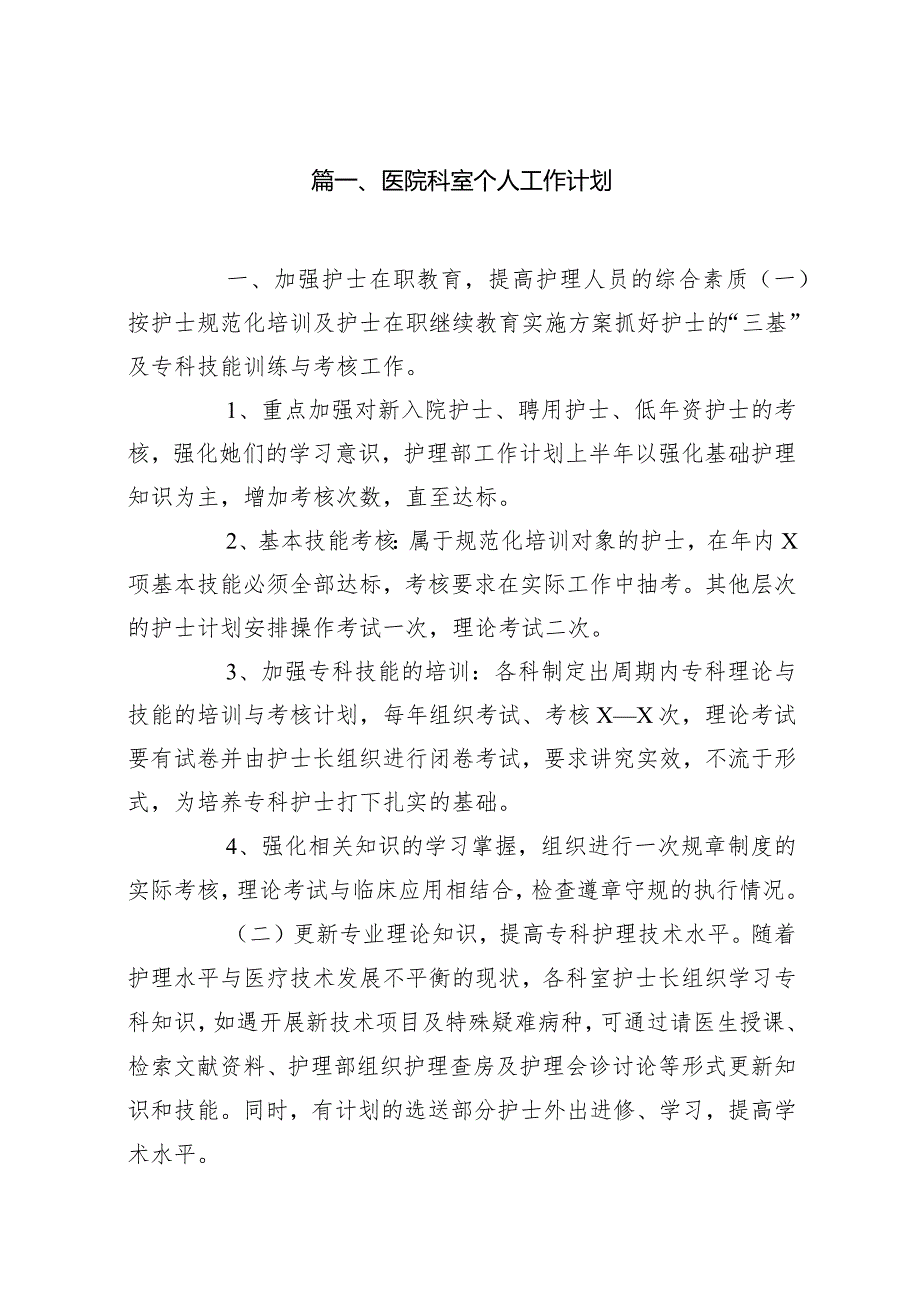 篇一、医院科室个人工作计划

一、加强护士在职教育，提高护理人员的综合素质（一）按护士规范化培训及护士在职继续教育实施方案抓好护士的“三基”及专科技能训练与考核工作。

1、重点加强对新入院护士、聘用护士、低年资护士的考核，强化她们的学习意识，护理部工作计划上半年以强化基础护理知识为主，增加考核次数，直至达标。

2、基本技能考核：属于规范化培训对象的护士，在年内X项基本技能必须全部达标，考核要求在实际工作中抽考。其他层次的护士计划安排操作考试一次，理论考试二次。

3、加强专科技能的培训：各科制定出周期内专科理论与技能的培训与考核计划，每年组织考试、考核X—X次，理论考试要有试卷并由护士长组织进行闭卷考试，要求讲究实效，不流于形式，为培养专科护士打下扎实的基础。

4、强化相关知识的学习掌握，组织进行一次规章制度的实际考核，理论考试与临床应用相结合，检查遵章守规的执行情况。

（二）更新专业理论知识，提高专科护理技术水平。随着护理水平与医疗技术发展不平衡的现状，各科室护士长组织学习专科知识，如遇开展新技术项目及特殊疑难病种，可通过请医生授课、检索文献资料、护理部组织护理查房及护理会诊讨论等形式更新知识和技能。同时，有计划的选送部分护士外出进修、学习，提高学术水平。